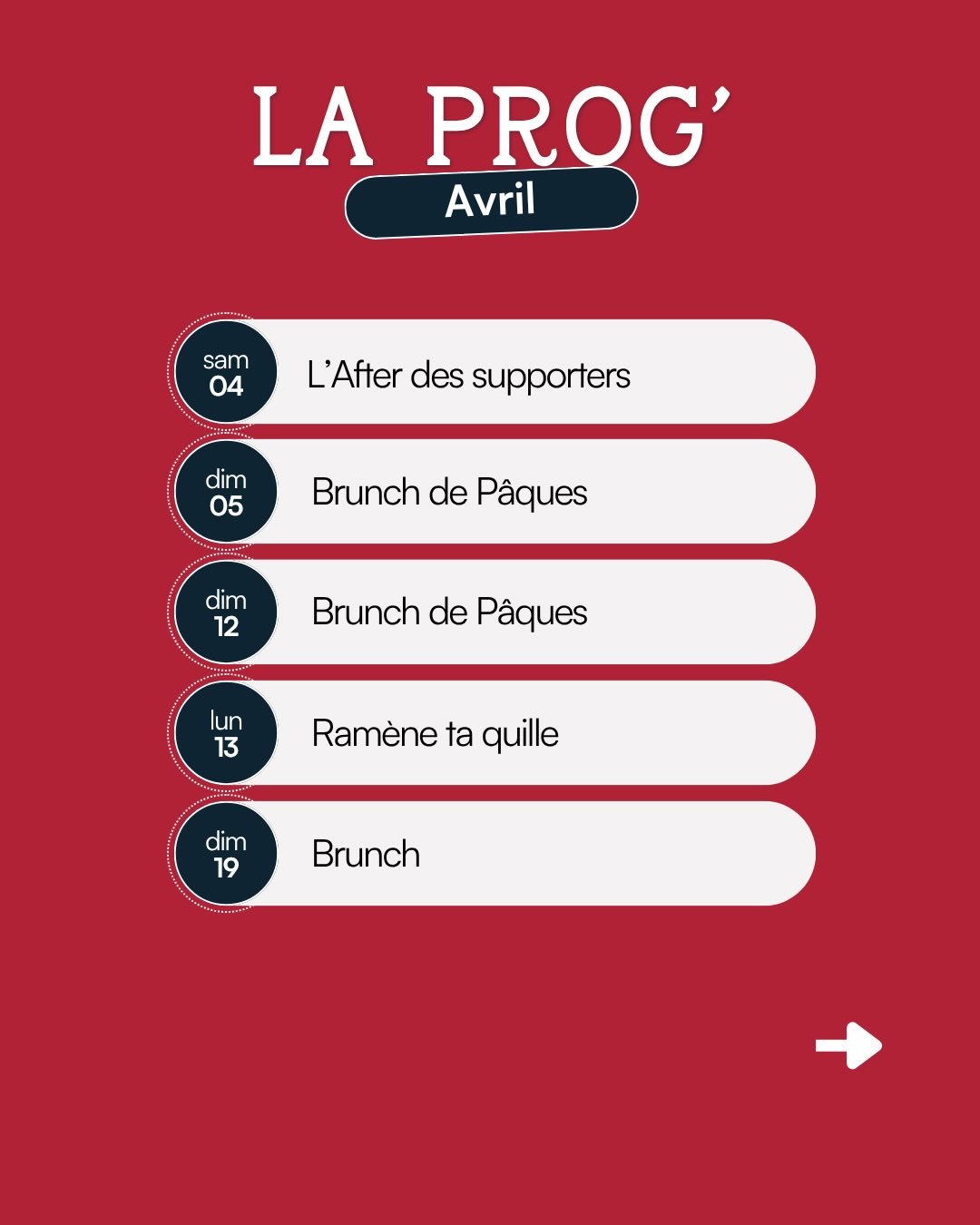 LA PROG'
Avril

sam
04
L'After des supporters

dim
05
Brunch de Pâques

dim
12
Brunch de Pâques

lun
13
Ramène ta quille

dim
19
Brunch